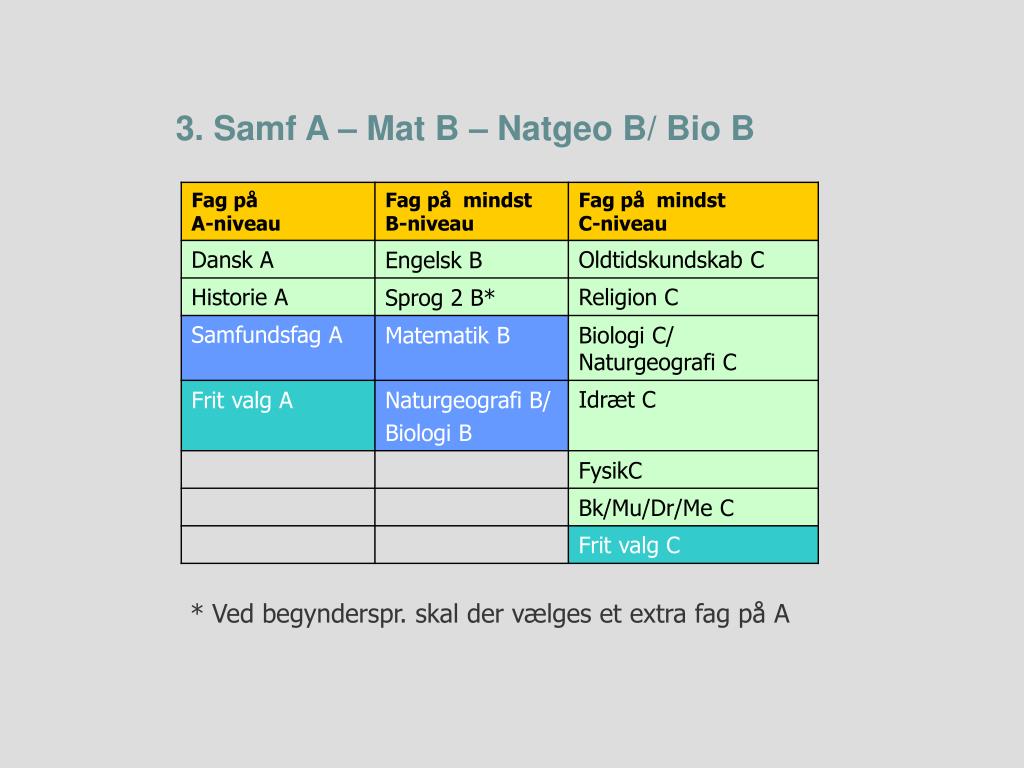 3. Samf A – Mat B – Natgeo B/ Bio B

| Fag på A-niveau | Fag på mindst B-niveau | Fag på mindst C-niveau |
|---|---|---|
| Dansk A | Engelsk B | Oldtidskundskab C |
| Historie A | Sprog 2 B* | Religion C |
| Samfundsfag A | Matematik B | Biologi C/ Naturgeografi C |
| Frit valg A | Naturgeografi B/ Biologi B | Idræt C |
| | | FysikC |
| | | Bk/Mu/Dr/Me C |
| | | Frit valg C |

* Ved begynderspr. skal der vælges et extra fag på A